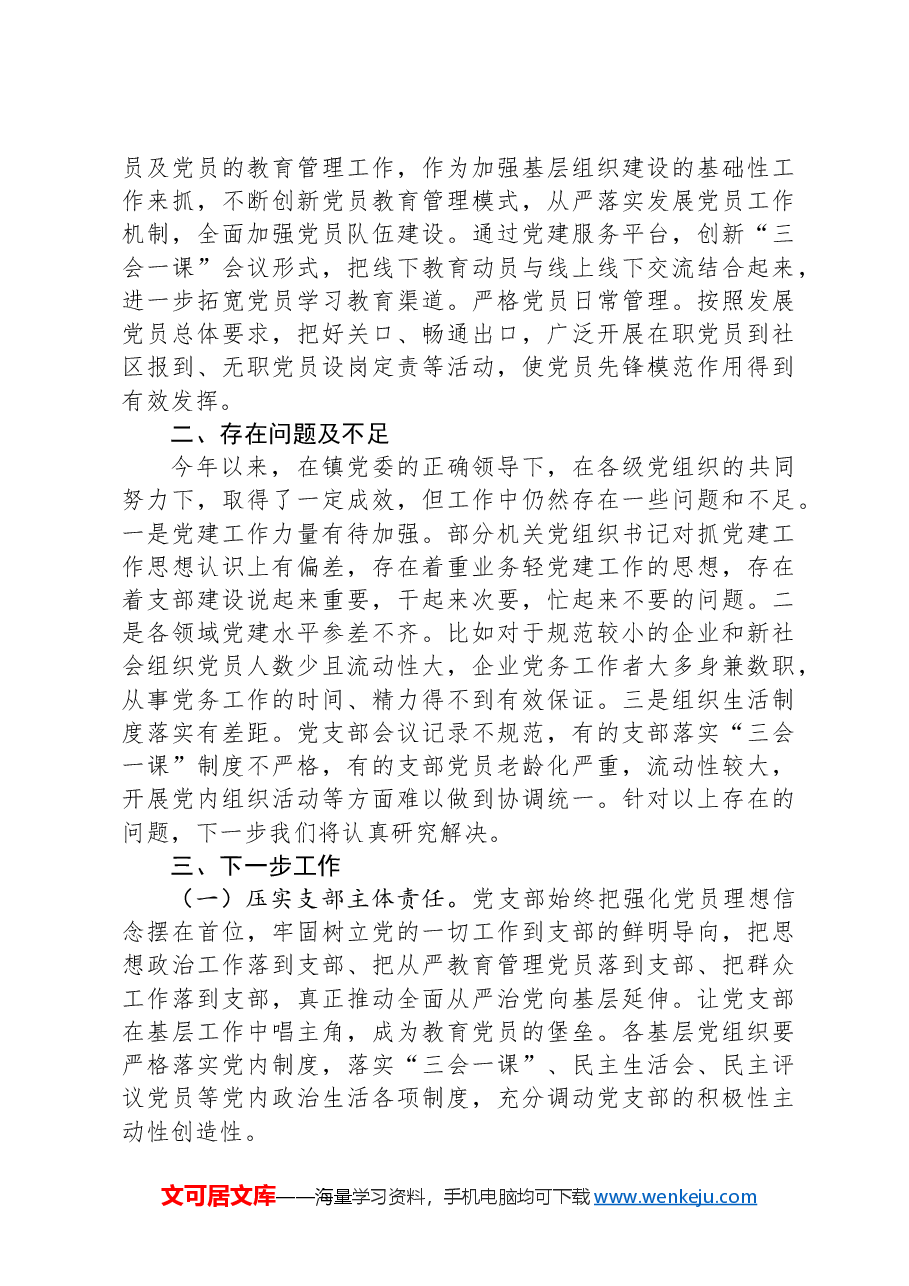 员及党员的教育管理工作，作为加强基层组织建设的基础性工作来抓，不断创新党员教育管理模式，从严落实发展党员工作机制，全面加强党员队伍建设。通过党建服务平台，创新“三会一课”会议形式，把线下教育动员与线上线下交流结合起来，进一步拓宽党员学习教育渠道。严格党员日常管理。按照发展党员总体要求，把好关口、畅通出口，广泛开展在职党员到社区报到、无职党员设岗定责等活动，使党员先锋模范作用得到有效发挥。

二、存在问题及不足

今年以来，在镇党委的正确领导下，在各级党组织的共同努力下，取得了一定成效，但工作中仍然存在一些问题和不足。一是党建工作力量有待加强。部分机关党组织书记对抓党建工作思想认识上有偏差，存在着重业务轻党建工作的思想，存在着支部建设说起来重要，干起来次要，忙起来不要的问题。二是各领域党建水平参差不齐。比如对于规范较小的企业和新社会组织党员人数少且流动性大，企业党务工作者大多身兼数职，从事党务工作的时间、精力得不到有效保证。三是组织生活制度落实有差距。党支部会议记录不规范，有的支部落实“三会一课”制度不严格，有的支部党员老龄化严重，流动性较大，开展党内组织活动等方面难以做到协调统一。针对以上存在的问题，下一步我们将认真研究解决。

三、下一步工作

（一）压实支部主体责任。党支部始终把强化党员理想信念摆在首位，牢固树立党的一切工作到支部的鲜明导向，把思想政治工作落到支部、把从严教育管理党员落到支部、把群众工作落到支部，真正推动全面从严治党向基层延伸。让党支部在基层工作中唱主角，成为教育党员的堡垒。各基层党组织要严格落实党内制度，落实“三会一课”、民主生活会、民主评议党员等党内政治生活各项制度，充分调动党支部的积极性主动性创造性。

文可居文库——海量学习资料，手机电脑均可下载www.wenkeju.com